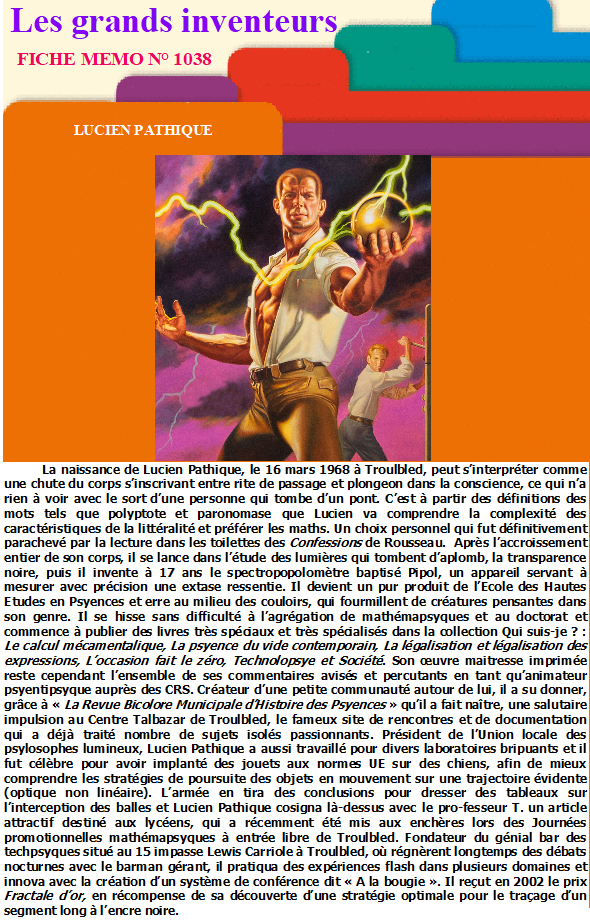 Les grands inventeurs

FICHE MEMO N° 1038

LUCIEN PATHIQUE

La naissance de Lucien Pathique, le 16 mars 1968 à Troulbled, peut s'interpréter comme une chute du corps s'inscrivant entre rite de passage et plongeon dans la conscience, ce qui n'a rien à voir avec le sort d'une personne qui tombe d'un pont. C'est à partir des définitions des mots tels que polyptote et paronomase que Lucien va comprendre la complexité des caractéristiques de la littéralité et préférer les maths. Un choix personnel qui fut définitivement parachevé par la lecture dans les toilettes des Confessions de Rousseau. Après l'accroissement entier de son corps, il se lance dans l'étude des lumières qui tombent d'aplomb, la transparence noire, puis il invente à 17 ans le spectropopolomètre baptisé Pipol, un appareil servant à mesurer avec précision une extase ressentie. Il devient un pur produit de l'Ecole des Hautes Etudes en Psyences et erre au milieu des couloirs, qui fourmillent de créatures pensantes dans son genre. Il se hisse sans difficulté à l'agrégation de mathémapsyques et au doctorat et commence à publier des livres très spéciaux et très spécialisés dans la collection Qui suis-je ? : Le calcul mécamentalique, La psyence du vide contemporain, La légalisation et légalisation des expressions, L'occasion fait le zéro, Technolopsye et Société. Son œuvre maitresse imprimée reste cependant l'ensemble de ses commentaires avisés et percutants en tant qu'animateur psyentipsyque auprès des CRS. Créateur d'une petite communauté autour de lui, il a su donner, grâce à « La Revue Bicolore Municipale d'Histoire des Psyences » qu'il a fait naître, une salutaire impulsion au Centre Talbazar de Troulbled, le fameux site de rencontres et de documentation qui a déjà traité nombre de sujets isolés passionnants. Président de l'Union locale des psylosophes lumineux, Lucien Pathique a aussi travaillé pour divers laboratoires bripuants et il fut célèbre pour avoir implanté des jouets aux normes UE sur des chiens, afin de mieux comprendre les stratégies de poursuite des objets en mouvement sur une trajectoire évidente (optique non linéaire). L'armée en tira des conclusions pour dresser des tableaux sur l'interception des balles et Lucien Pathique cosigna là-dessus avec le pro-fesseur T. un article attractif destiné aux lycéens, qui a récemment été mis aux enchères lors des Journées promotionnelles mathémapsyques à entrée libre de Troulbled. Fondateur du génial bar des techpsyques situé au 15 impasse Lewis Carriole à Troulbled, où régnèrent longtemps des débats nocturnes avec le barman gérant, il pratiqua des expériences flash dans plusieurs domaines et innova avec la création d'un système de conférence dit « A la bougie ». Il reçut en 2002 le prix Fractale d'or, en récompense de sa découverte d'une stratégie optimale pour le traçage d'un segment long à l'encre noire.